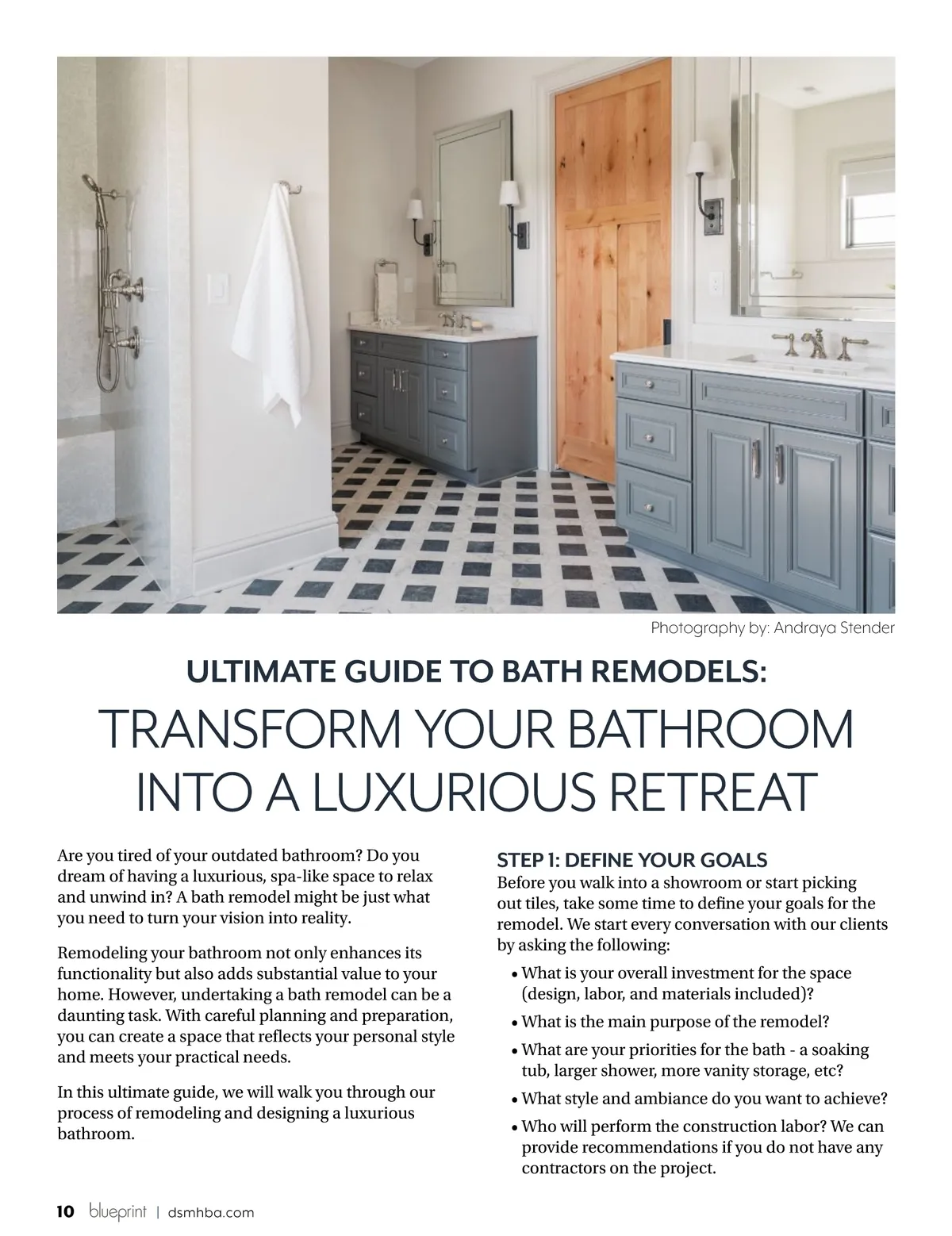 Photography by: Andraya Stender

ULTIMATE GUIDE TO BATH REMODELS:

TRANSFORM YOUR BATHROOM INTO A LUXURIOUS RETREAT

Are you tired of your outdated bathroom? Do you dream of having a luxurious, spa-like space to relax and unwind in? A bath remodel might be just what you need to turn your vision into reality.

Remodeling your bathroom not only enhances its functionality but also adds substantial value to your home. However, undertaking a bath remodel can be a daunting task. With careful planning and preparation, you can create a space that reflects your personal style and meets your practical needs.

In this ultimate guide, we will walk you through our process of remodeling and designing a luxurious bathroom.

STEP 1: DEFINE YOUR GOALS
Before you walk into a showroom or start picking out tiles, take some time to define your goals for the remodel. We start every conversation with our clients by asking the following:

• What is your overall investment for the space (design, labor, and materials included)?
• What is the main purpose of the remodel?
• What are your priorities for the bath - a soaking tub, larger shower, more vanity storage, etc?
• What style and ambiance do you want to achieve?
• Who will perform the construction labor? We can provide recommendations if you do not have any contractors on the project.

10 blueprint | dsmhba.com